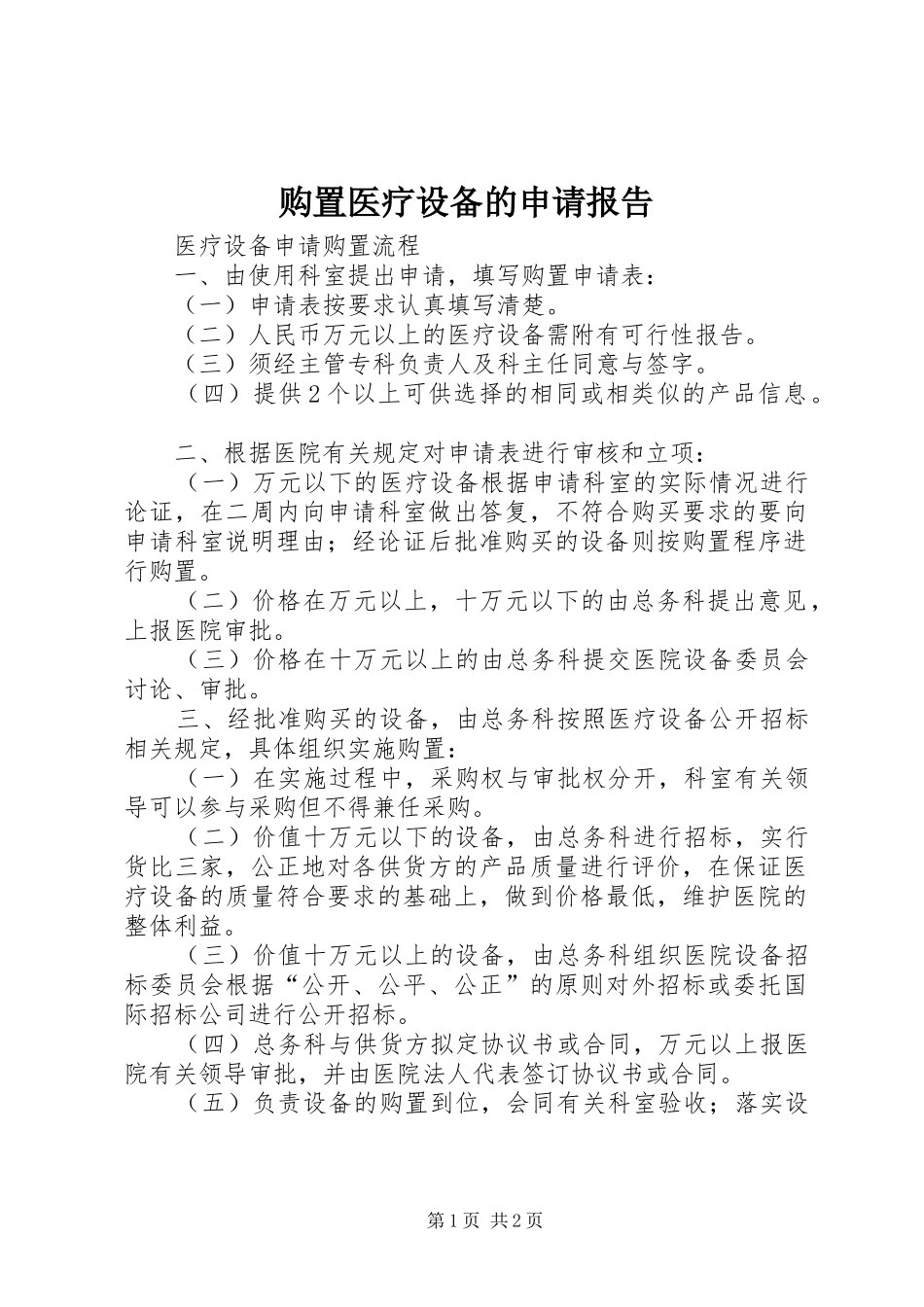 购置医疗设备的申请报告

医疗设备申请购置流程

一、由使用科室提出申请，填写购置申请表：

（一）申请表按要求认真填写清楚。

（二）人民币万元以上的医疗设备需附有可行性报告。

（三）须经主管专科负责人及科主任同意与签字。

（四）提供2个以上可供选择的相同或相类似的产品信息。

二、根据医院有关规定对申请表进行审核和立项：

（一）万元以下的医疗设备根据申请科室的实际情况进行论证，在二周内向申请科室做出答复，不符合购买要求的要向申请科室说明理由；经论证后批准购买的设备则按购置程序进行购置。

（二）价格在万元以上，十万元以下的由总务科提出意见，上报医院审批。

（三）价格在十万元以上的由总务科提交医院设备委员会讨论、审批。

三、经批准购买的设备，由总务科按照医疗设备公开招标相关规定，具体组织实施购置：

（一）在实施过程中，采购权与审批权分开，科室有关领导可以参与采购但不得兼任采购。

（二）价值十万元以下的设备，由总务科进行招标，实行货比三家，公正地对各供货方的产品质量进行评价，在保证医疗设备的质量符合要求的基础上，做到价格最低，维护医院的整体利益。

（三）价值十万元以上的设备，由总务科组织医院设备招标委员会根据“公开、公平、公正”的原则对外招标或委托国际招标公司进行公开招标。

（四）总务科与供货方拟定协议书或合同，万元以上报医院有关领导审批，并由医院法人代表签订协议书或合同。

（五）负责设备的购置到位，会同有关科室验收；落实设

第1页 共2页